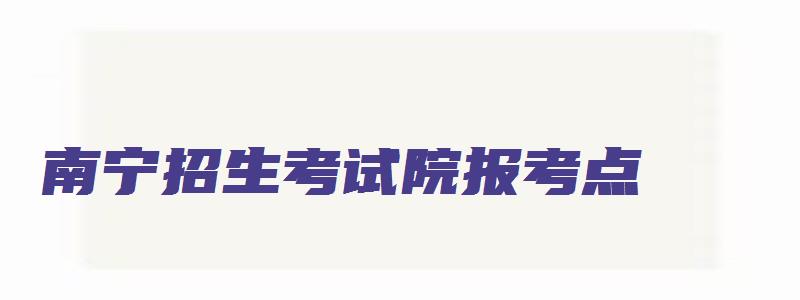 南宁招生考试院报考点